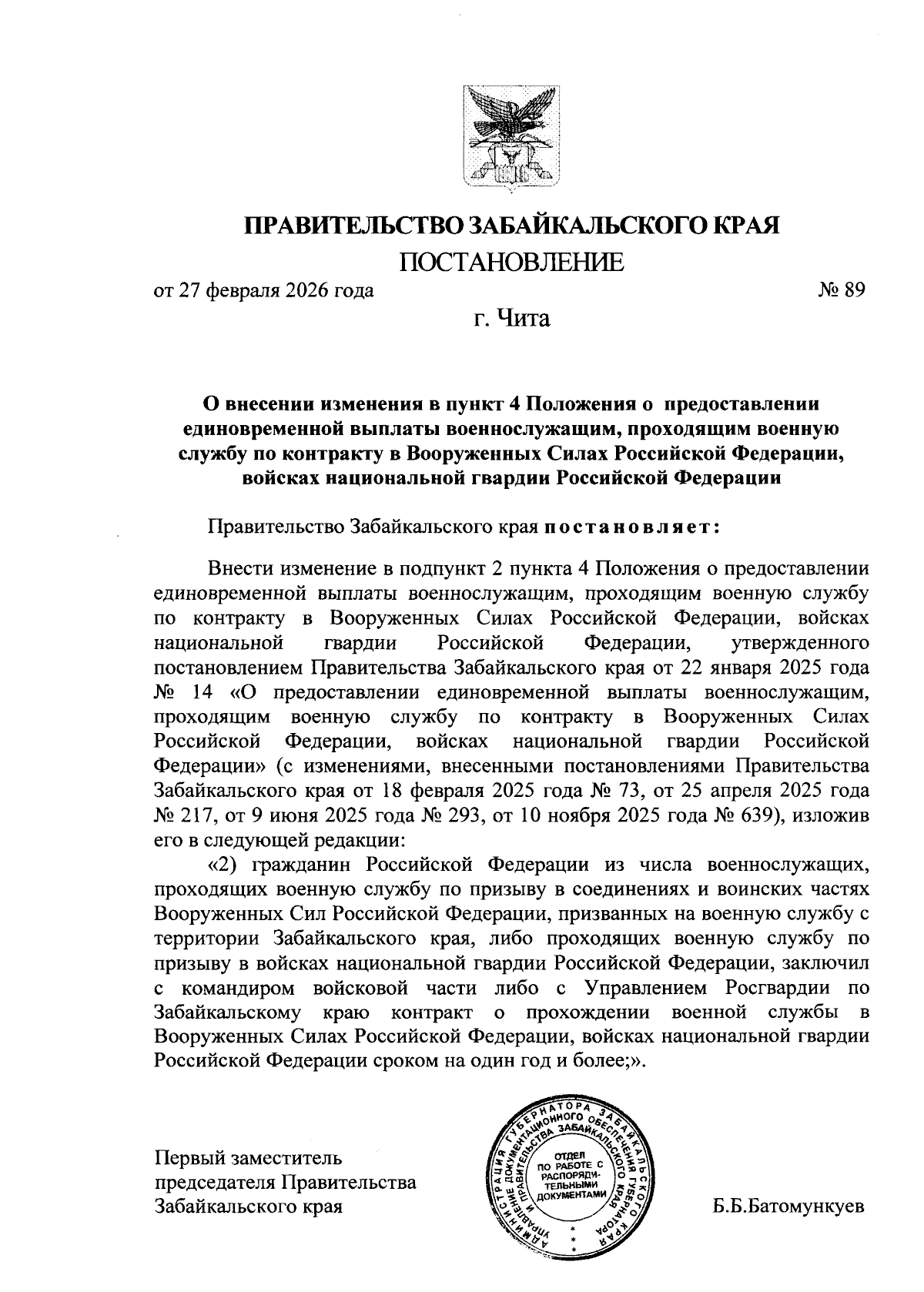 ПРАВИТЕЛЬСТВО ЗАБАЙКАЛЬСКОГО КРАЯ

ПОСТАНОВЛЕНИЕ

от 27 февраля 2026 года № 89

г. Чита

О внесении изменения в пункт 4 Положения о предоставлении единовременной выплаты военнослужащим, проходящим военную службу по контракту в Вооруженных Силах Российской Федерации, войсках национальной гвардии Российской Федерации

Правительство Забайкальского края постановляет:

Внести изменение в подпункт 2 пункта 4 Положения о предоставлении единовременной выплаты военнослужащим, проходящим военную службу по контракту в Вооруженных Силах Российской Федерации, войсках национальной гвардии Российской Федерации, утвержденного постановлением Правительства Забайкальского края от 22 января 2025 года № 14 «О предоставлении единовременной выплаты военнослужащим, проходящим военную службу по контракту в Вооруженных Силах Российской Федерации, войсках национальной гвардии Российской Федерации» (с изменениями, внесенными постановлениями Правительства Забайкальского края от 18 февраля 2025 года № 73, от 25 апреля 2025 года № 217, от 9 июня 2025 года № 293, от 10 ноября 2025 года № 639), изложив его в следующей редакции:

«2) гражданин Российской Федерации из числа военнослужащих, проходящих военную службу по призыву в соединениях и воинских частях Вооруженных Сил Российской Федерации, призванных на военную службу с территории Забайкальского края, либо проходящих военную службу по призыву в войсках национальной гвардии Российской Федерации, заключил с командиром войсковой части либо с Управлением Росгвардии по Забайкальскому краю контракт о прохождении военной службы в Вооруженных Силах Российской Федерации, войсках национальной гвардии Российской Федерации сроком на один год и более;».

Первый заместитель председателя Правительства Забайкальского края

АДМИНИСТРАЦИЯ ГУБЕРНАТОРА ЗАБАЙКАЛЬСКОГО КРАЯ УПРАВЛЕНИЕ ДОКУМЕНТАЦИОННОГО ОБЕСПЕЧЕНИЯ ГУБЕРНАТОРА И ПРАВИТЕЛЬСТВА ЗАБАЙКАЛЬСКОГО КРАЯ ОТДЕЛ ПО РАБОТЕ С РАСПОРЯДИТЕЛЬНЫМИ ДОКУМЕНТАМИ

Б.Б.Батомункуев